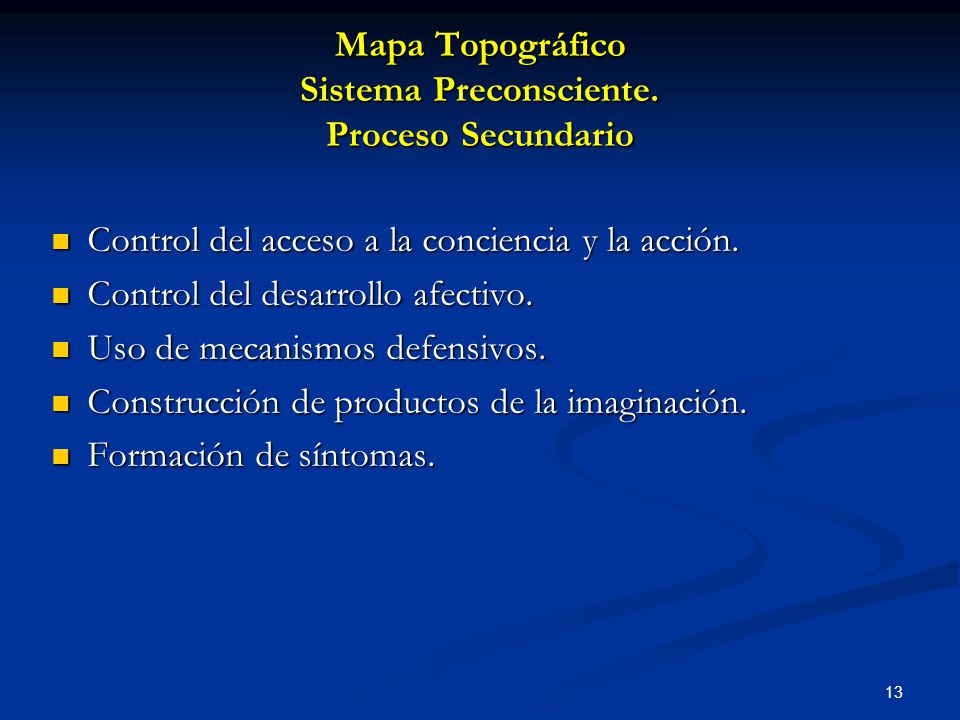 Mapa Topográfico
Sistema Preconsciente.
Proceso Secundario

- Control del acceso a la conciencia y la acción.
- Control del desarrollo afectivo.
- Uso de mecanismos defensivos.
- Construcción de productos de la imaginación.
- Formación de síntomas.

13